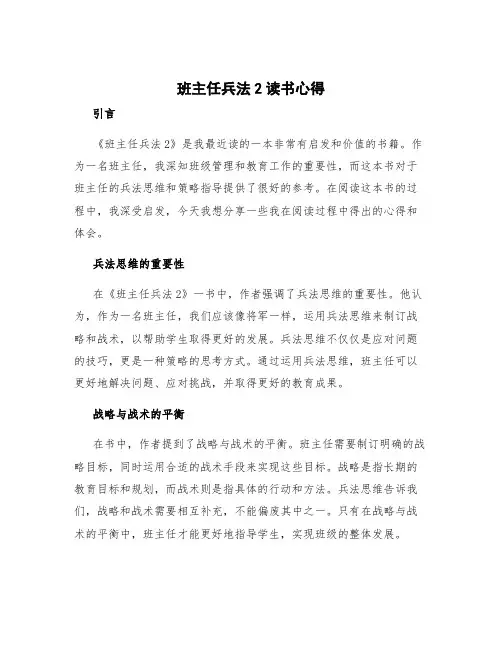 班主任兵法 2 读书心得

引言

《班主任兵法 2》是我最近读的一本非常有启发和价值的书籍。作为一名班主任，我深知班级管理和教育工作的重要性，而这本书对于班主任的兵法思维和策略指导提供了很好的参考。在阅读这本书的过程中，我深受启发，今天我想分享一些我在阅读过程中得出的心得和体会。

兵法思维的重要性

在《班主任兵法 2》一书中，作者强调了兵法思维的重要性。他认为，作为一名班主任，我们应该像将军一样，运用兵法思维来制订战略和战术，以帮助学生取得更好的发展。兵法思维不仅仅是应对问题的技巧，更是一种策略的思考方式。通过运用兵法思维，班主任可以更好地解决问题、应对挑战，并取得更好的教育成果。

战略与战术的平衡

在书中，作者提到了战略与战术的平衡。班主任需要制订明确的战略目标，同时运用合适的战术手段来实现这些目标。战略是指长期的教育目标和规划，而战术则是指具体的行动和方法。兵法思维告诉我们，战略和战术需要相互补充，不能偏废其中之一。只有在战略与战术的平衡中，班主任才能更好地指导学生，实现班级的整体发展。